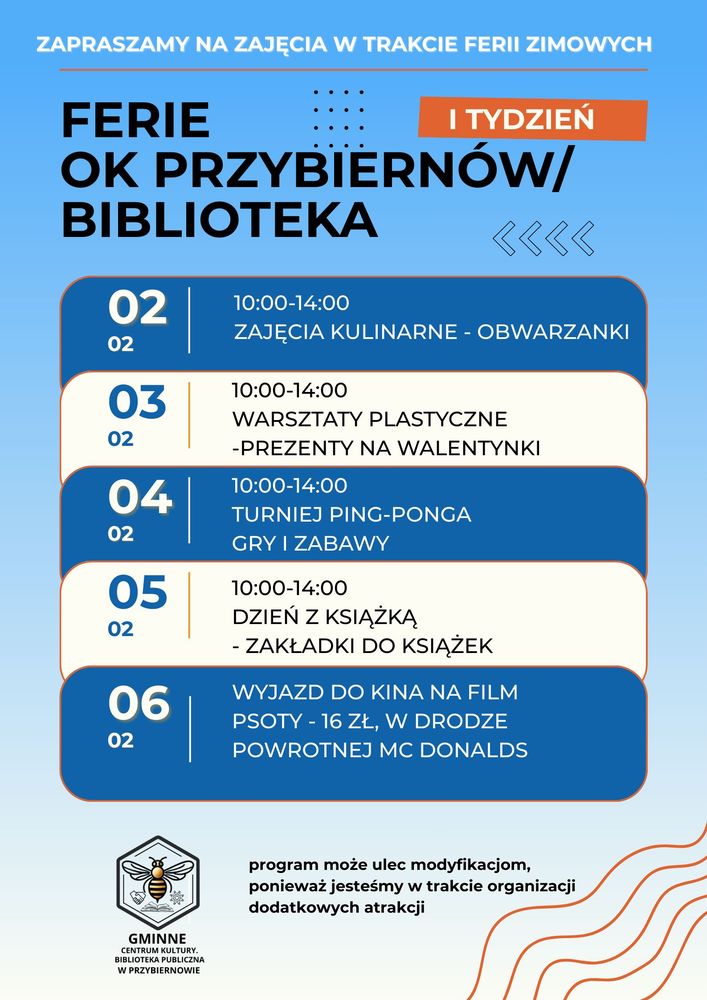 ZAPRASZAMY NA ZAJĘCIA W TRAKCIE FERII ZIMOWYCH

FERIE
OK PRZYBIERNÓW/
BIBLIOTEKA

I TYDZIEŃ

02
02
10:00-14:00
ZAJĘCIA KULINARNE - OBWARZANKI

03
02
10:00-14:00
WARSZTATY PLASTYCZNE
-PREZENTY NA WALENTYNKI

04
02
10:00-14:00
TURNIEJ PING-PONGA
GRY I ZABAWY

05
02
10:00-14:00
DZIEŃ Z KSIĄŻKĄ
- ZAKŁADKI DO KSIĄŻEK

06
02
WYJAZD DO KINA NA FILM
PSOTY - 16 ZŁ, W DRODZE
POWROTNEJ MC DONALDS

GMINNE
CENTRUM KULTURY.
BIBLIOTEKA PUBLICZNA
W PRZYBIERNOWIE

program może ulec modyfikacjom, ponieważ jesteśmy w trakcie organizacji dodatkowych atrakcji